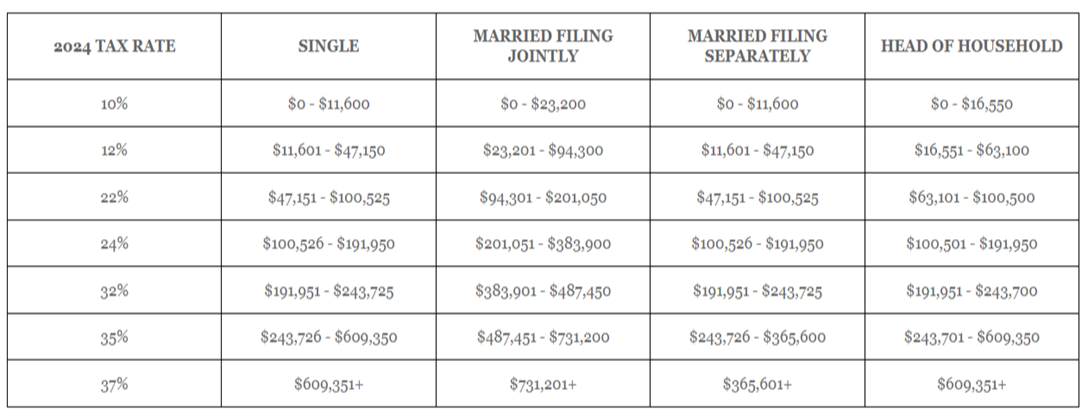 | 2024 TAX RATE | SINGLE | MARRIED FILING JOINTLY | MARRIED FILING SEPARATELY | HEAD OF HOUSEHOLD |
|---|---|---|---|---|
| 10% | $0 - $11,600 | $0 - $23,200 | $0 - $11,600 | $0 - $16,550 |
| 12% | $11,601 - $47,150 | $23,201 - $94,300 | $11,601 - $47,150 | $16,551 - $63,100 |
| 22% | $47,151 - $100,525 | $94,301 - $201,050 | $47,151 - $100,525 | $63,101 - $100,500 |
| 24% | $100,526 - $191,950 | $201,051 - $383,900 | $100,526 - $191,950 | $100,501 - $191,950 |
| 32% | $191,951 - $243,725 | $383,901 - $487,450 | $191,951 - $243,725 | $191,951 - $243,700 |
| 35% | $243,726 - $609,350 | $487,451 - $731,200 | $243,726 - $365,600 | $243,701 - $609,350 |
| 37% | $609,351+ | $731,201+ | $365,601+ | $609,351+ |